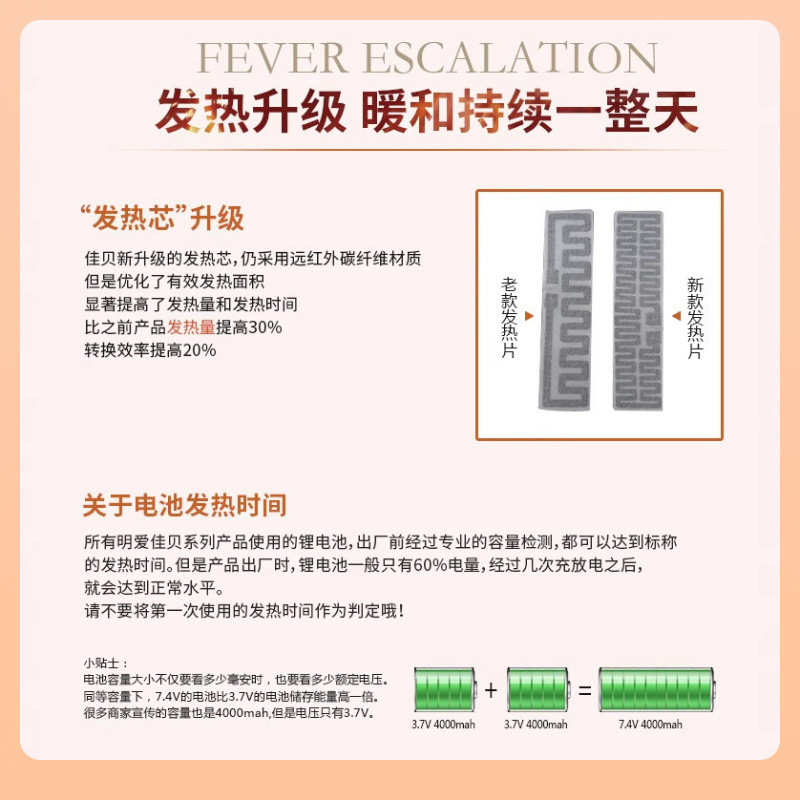 FEVER ESCALATION
发热升级 暖和持续一整天

“发热芯”升级

佳贝新升级的发热芯，仍采用远红外碳纤维材质
但是优化了有效发热面积
显著提高了发热量和发热时间
比之前产品发热量提高30%
转换效率提高20%

老款发热片

新款发热片

关于电池发热时间

所有明爱佳贝系列产品使用的锂电池，出厂前经过专业的容量检测，都可以达到标称的发热时间。但是产品出厂时，锂电池一般只有60%电量，经过几次充放电之后，就会达到正常水平。
请不要将第一次使用的发热时间作为判定哦！

小贴士：
电池容量大小不仅要看多少毫安时，也要看多少额定电压。
同等容量下，7.4V的电池比3.7V的电池储存能量高一倍。
很多商家宣传的容量也是4000mah,但是电压只有3.7V。

3.7V 4000mah + 3.7V 4000mah = 7.4V 4000mah